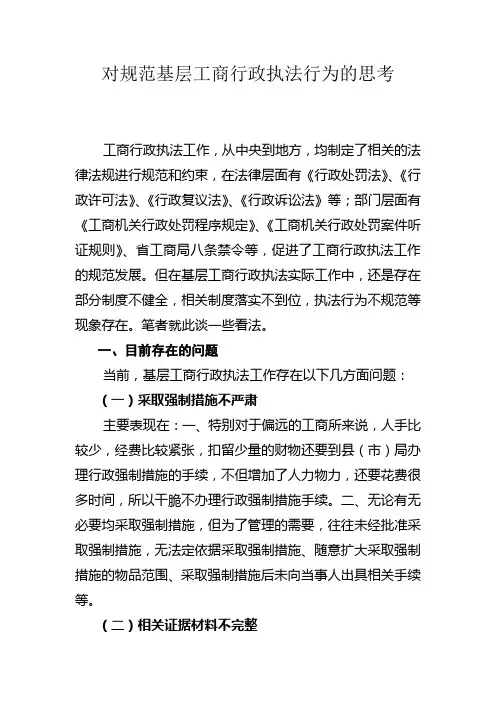 对规范基层工商行政执法行为的思考

工商行政执法工作，从中央到地方，均制定了相关的法律法规进行规范和约束，在法律层面有《行政处罚法》、《行政许可法》、《行政复议法》、《行政诉讼法》等；部门层面有《工商机关行政处罚程序规定》、《工商机关行政处罚案件听证规则》、省工商局八条禁令等，促进了工商行政执法工作的规范发展。但在基层工商行政执法实际工作中，还是存在部分制度不健全，相关制度落实不到位，执法行为不规范等现象存在。笔者就此谈一些看法。

一、目前存在的问题

当前，基层工商行政执法工作存在以下几方面问题：

（一）采取强制措施不严肃

主要表现在：一、特别对于偏远的工商所来说，人手比较少，经费比较紧张，扣留少量的财物还要到县（市）局办理行政强制措施的手续，不但增加了人力物力，还要花费很多时间，所以干脆不办理行政强制措施手续。二、无论有无必要均采取强制措施，但为了管理的需要，往往未经批准采取强制措施，无法定依据采取强制措施、随意扩大采取强制措施的物品范围、采取强制措施后未向当事人出具相关手续等。

（二）相关证据材料不完整